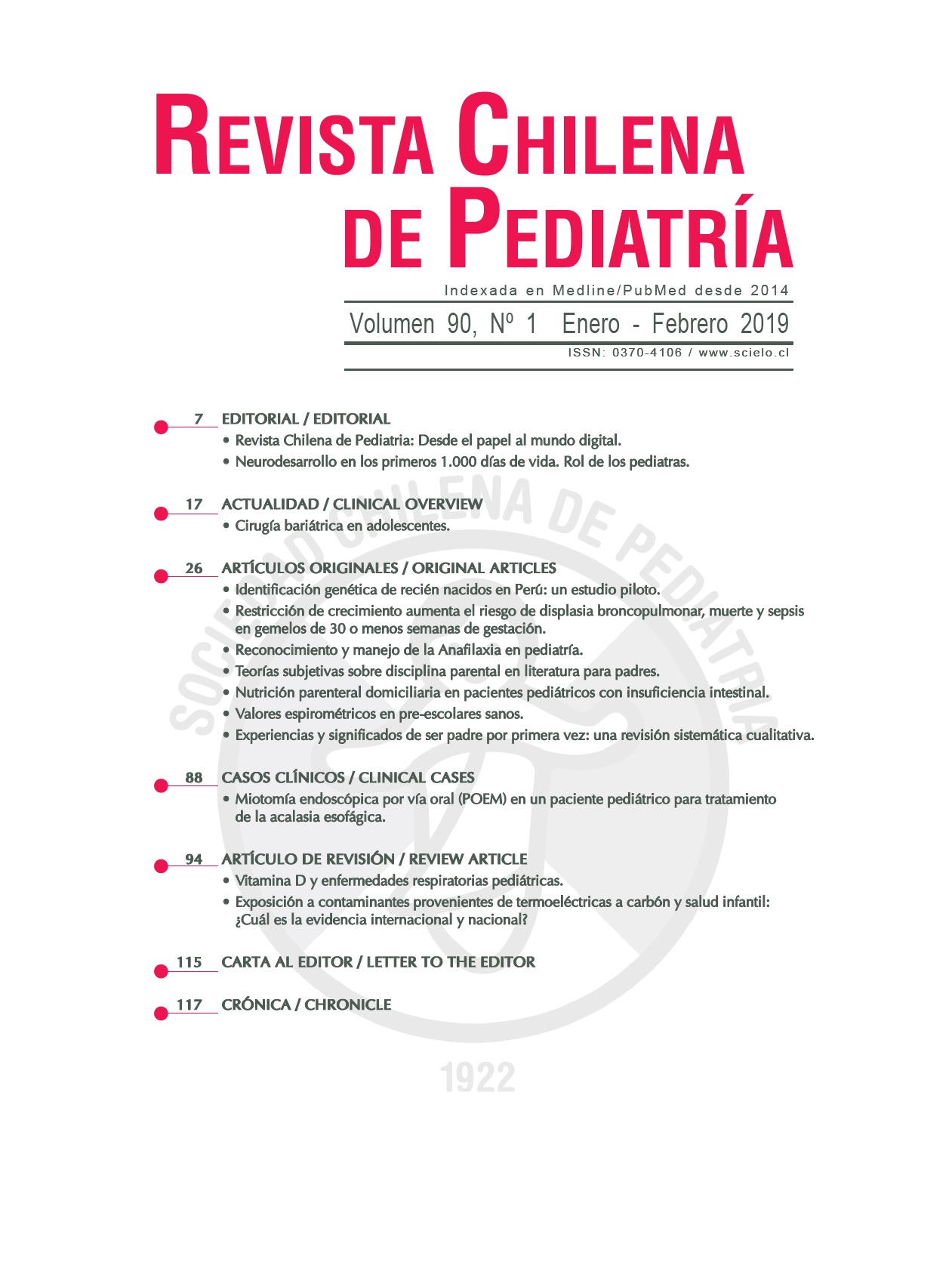 REVISTA CHILENA DE PEDIATRÍA

Indexada en Medline/PubMed desde 2014

Volumen 90, Nº 1 Enero - Febrero 2019

ISSN: 0370-4106 / www.scielo.cl

7 EDITORIAL / EDITORIAL
• Revista Chilena de Pediatria: Desde el papel al mundo digital.
• Neurodesarrollo en los primeros 1.000 días de vida. Rol de los pediatras.

17 ACTUALIDAD / CLINICAL OVERVIEW
• Cirugía bariátrica en adolescentes.

26 ARTÍCULOS ORIGINALES / ORIGINAL ARTICLES
• Identificación genética de recién nacidos en Perú: un estudio piloto.
• Restricción de crecimiento aumenta el riesgo de displasia broncopulmonar, muerte y sepsis en gemelos de 30 o menos semanas de gestación.
• Reconocimiento y manejo de la Anafilaxia en pediatría.
• Teorías subjetivas sobre disciplina parental en literatura para padres.
• Nutrición parenteral domiciliaria en pacientes pediátricos con insuficiencia intestinal.
• Valores espirométricos en pre-escolares sanos.
• Experiencias y significados de ser padre por primera vez: una revisión sistemática cualitativa.

88 CASOS CLÍNICOS / CLINICAL CASES
• Miotomía endoscópica por vía oral (POEM) en un paciente pediátrico para tratamiento de la acalasia esofágica.

94 ARTÍCULO DE REVISIÓN / REVIEW ARTICLE
• Vitamina D y enfermedades respiratorias pediátricas.
• Exposición a contaminantes provenientes de termoeléctricas a carbón y salud infantil: ¿Cuál es la evidencia internacional y nacional?

115 CARTA AL EDITOR / LETTER TO THE EDITOR

117 CRÓNICA / CHRONICLE

SOCIEDAD CHILENA DE PEDIATRIA
1922